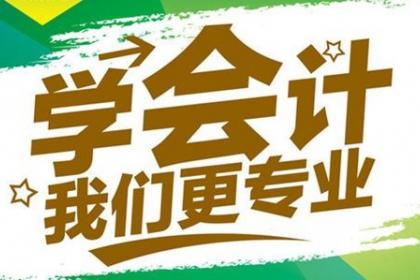 学会计
我们更专业